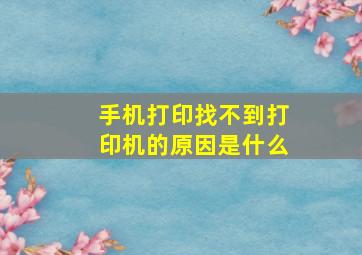 手机打印找不到打印机的原因是什么